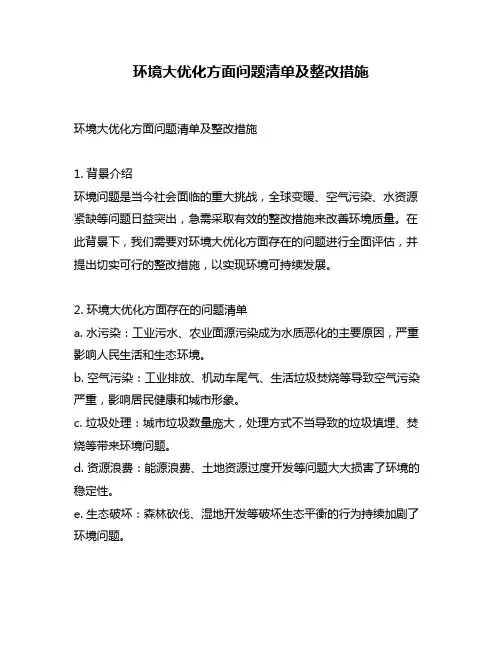 环境大优化方面问题清单及整改措施

环境大优化方面问题清单及整改措施

1. 背景介绍
环境问题是当今社会面临的重大挑战，全球变暖、空气污染、水资源紧缺等问题日益突出，急需采取有效的整改措施来改善环境质量。在此背景下，我们需要对环境大优化方面存在的问题进行全面评估，并提出切实可行的整改措施，以实现环境可持续发展。

2. 环境大优化方面存在的问题清单
a. 水污染：工业污水、农业面源污染成为水质恶化的主要原因，严重影响人民生活和生态环境。
b. 空气污染：工业排放、机动车尾气、生活垃圾焚烧等导致空气污染严重，影响居民健康和城市形象。
c. 垃圾处理：城市垃圾数量庞大，处理方式不当导致的垃圾填埋、焚烧等带来环境问题。
d. 资源浪费：能源浪费、土地资源过度开发等问题大大损害了环境的稳定性。
e. 生态破坏：森林砍伐、湿地开发等破坏生态平衡的行为持续加剧了环境问题。